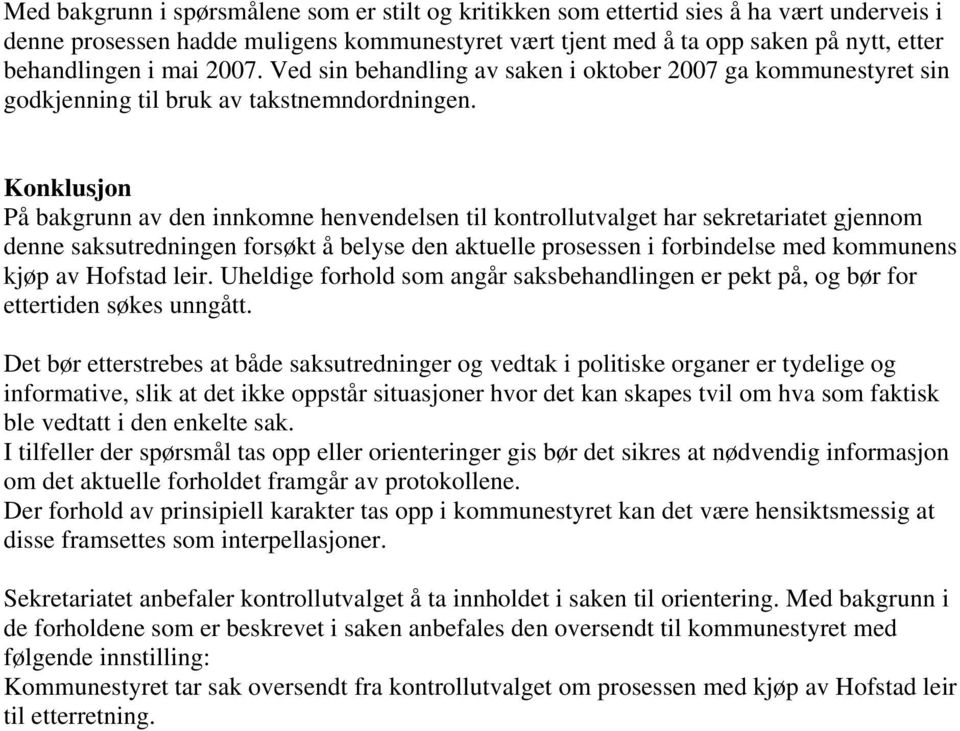 Med bakgrunn i spørsmålene som er stilt og kritikken som ettertid sies å ha vært underveis i denne prosessen hadde muligens kommunestyret vært tjent med å ta opp saken på nytt, etter behandlingen i mai 2007. Ved sin behandling av saken i oktober 2007 ga kommunestyret sin godkjenning til bruk av takstnemndordningen.

Konklusjon
På bakgrunn av den innkomne henvendelsen til kontrollutvalget har sekretariatet gjennom denne saksutredningen forsøkt å belyse den aktuelle prosessen i forbindelse med kommunens kjøp av Hofstad leir. Uheldige forhold som angår saksbehandlingen er pekt på, og bør for ettertiden søkes unngått.

Det bør etterstrebes at både saksutredninger og vedtak i politiske organer er tydelige og informative, slik at det ikke oppstår situasjoner hvor det kan skapes tvil om hva som faktisk ble vedtatt i den enkelte sak.
I tilfeller der spørsmål tas opp eller orienteringer gis bør det sikres at nødvendig informasjon om det aktuelle forholdet framgår av protokollene.
Der forhold av prinsipiell karakter tas opp i kommunestyret kan det være hensiktsmessig at disse framsettes som interpellasjoner.

Sekretariatet anbefaler kontrollutvalget å ta innholdet i saken til orientering. Med bakgrunn i de forholdene som er beskrevet i saken anbefales den oversendt til kommunestyret med følgende innstilling:
Kommunestyret tar sak oversendt fra kontrollutvalget om prosessen med kjøp av Hofstad leir til etterretning.